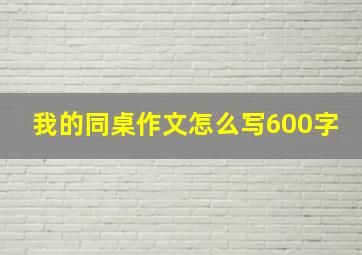 我的同桌作文怎么写600字